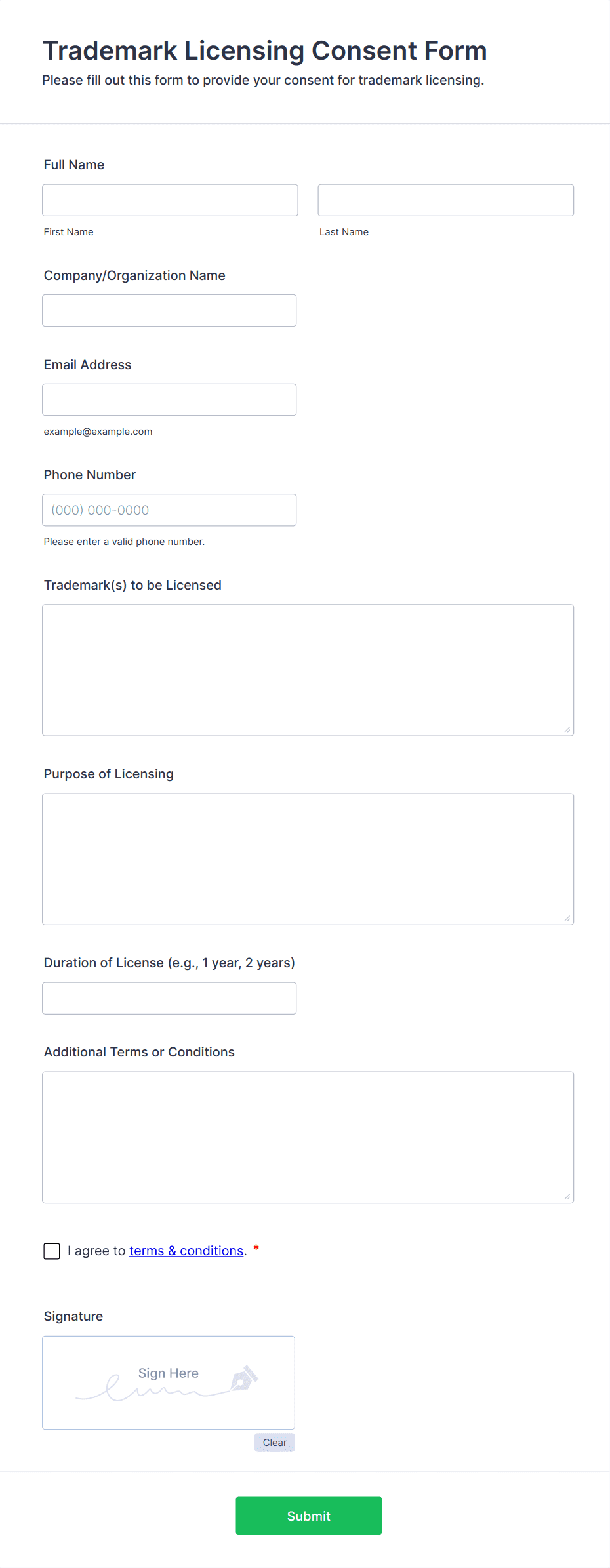 Trademark Licensing Consent Form
Please fill out this form to provide your consent for trademark licensing.

Full Name

First Name

Last Name

Company/Organization Name

Email Address

example@example.com

Phone Number

(000) 000-0000

Please enter a valid phone number.

Trademark(s) to be Licensed

Purpose of Licensing

Duration of License (e.g., 1 year, 2 years)

Additional Terms or Conditions

I agree to terms & conditions. *

Signature

Sign Here

Clear

Submit